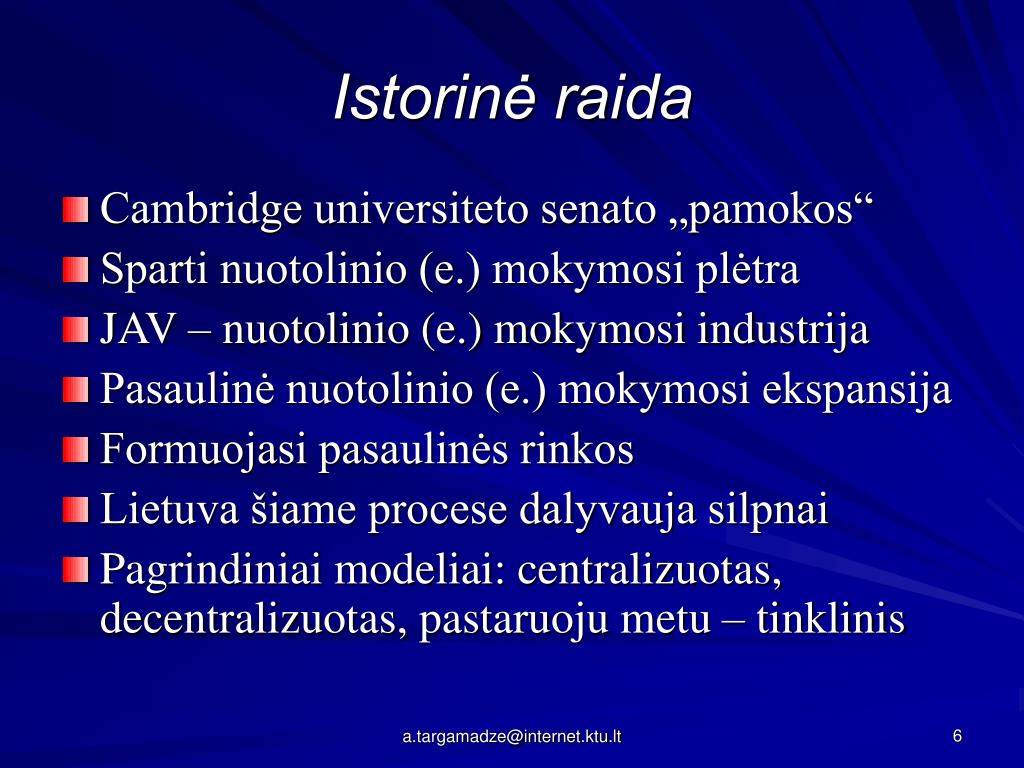 Istorinė raida

Cambridge universiteto senato „pamokos“
Sparti nuotolinio (e.) mokymosi plėtra
JAV – nuotolinio (e.) mokymosi industrija
Pasaulinė nuotolinio (e.) mokymosi ekspansija
Formuojasi pasaulinės rinkos
Lietuva šiame procese dalyvauja silpnai
Pagrindiniai modeliai: centralizuotas, decentralizuotas, pastaruoju metu – tinklinis

a.targamadze@internet.ktu.lt
6